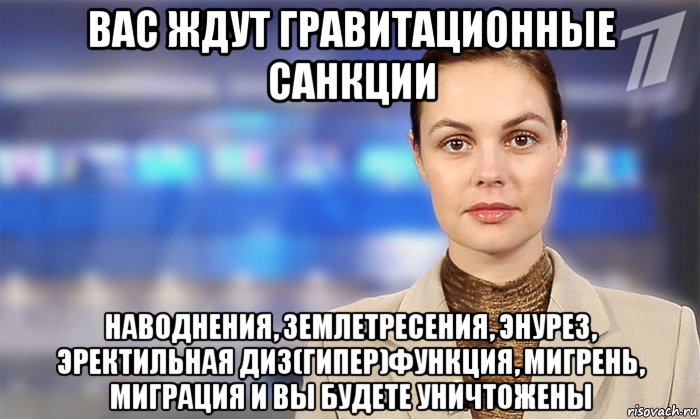 ВАС ЖДУТ ГРАВИТАЦИОННЫЕ САНКЦИИ

НАВОДНЕНИЯ, ЗЕМЛЕТРЕСЕНИЯ, ЭНУРЕЗ, ЭРЕКТИЛЬНАЯ ДИЗ(ГИПЕР)ФУНКЦИЯ, МИГРЕНЬ, МИГРАЦИЯ И ВЫ БУДЕТЕ УНИЧТОЖЕНЫ

risovach.ru